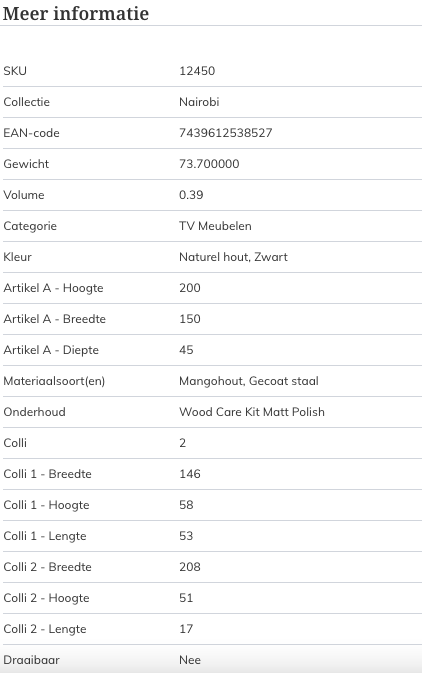 Meer informatie

| | |
|---|---|
| SKU | 12450 |
| Collectie | Nairobi |
| EAN-code | 7439612538527 |
| Gewicht | 73.700000 |
| Volume | 0.39 |
| Categorie | TV Meubelen |
| Kleur | Naturel hout, Zwart |
| Artikel A - Hoogte | 200 |
| Artikel A - Breedte | 150 |
| Artikel A - Diepte | 45 |
| Materiaalsoort(en) | Mangohout, Gecoat staal |
| Onderhoud | Wood Care Kit Matt Polish |
| Colli | 2 |
| Colli 1 - Breedte | 146 |
| Colli 1 - Hoogte | 58 |
| Colli 1 - Lengte | 53 |
| Colli 2 - Breedte | 208 |
| Colli 2 - Hoogte | 51 |
| Colli 2 - Lengte | 17 |
| Draaibaar | Nee |